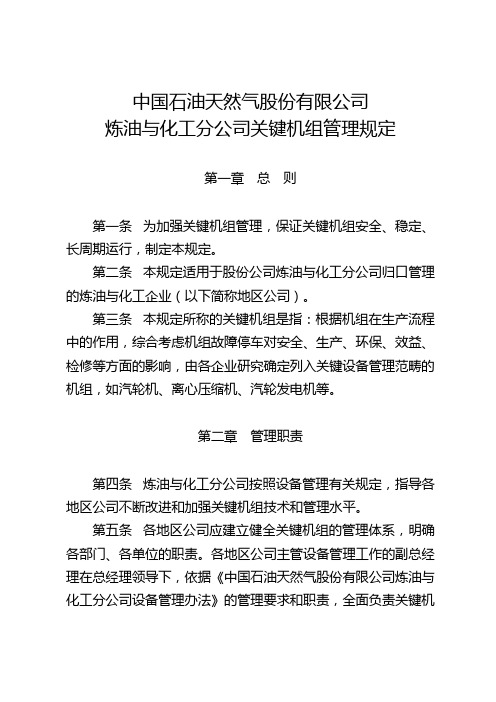 中国石油天然气股份有限公司
炼油与化工分公司关键机组管理规定

第一章　总　则

第一条　为加强关键机组管理，保证关键机组安全、稳定、长周期运行，制定本规定。

第二条　本规定适用于股份公司炼油与化工分公司归口管理的炼油与化工企业（以下简称地区公司）。

第三条　本规定所称的关键机组是指：根据机组在生产流程中的作用，综合考虑机组故障停车对安全、生产、环保、效益、检修等方面的影响，由各企业研究确定列入关键设备管理范畴的机组，如汽轮机、离心压缩机、汽轮发电机等。

第二章　管理职责

第四条　炼油与化工分公司按照设备管理有关规定，指导各地区公司不断改进和加强关键机组技术和管理水平。

第五条　各地区公司应建立健全关键机组的管理体系，明确各部门、各单位的职责。各地区公司主管设备管理工作的副总经理在总经理领导下，依据《中国石油天然气股份有限公司炼油与化工分公司设备管理办法》的管理要求和职责，全面负责关键机